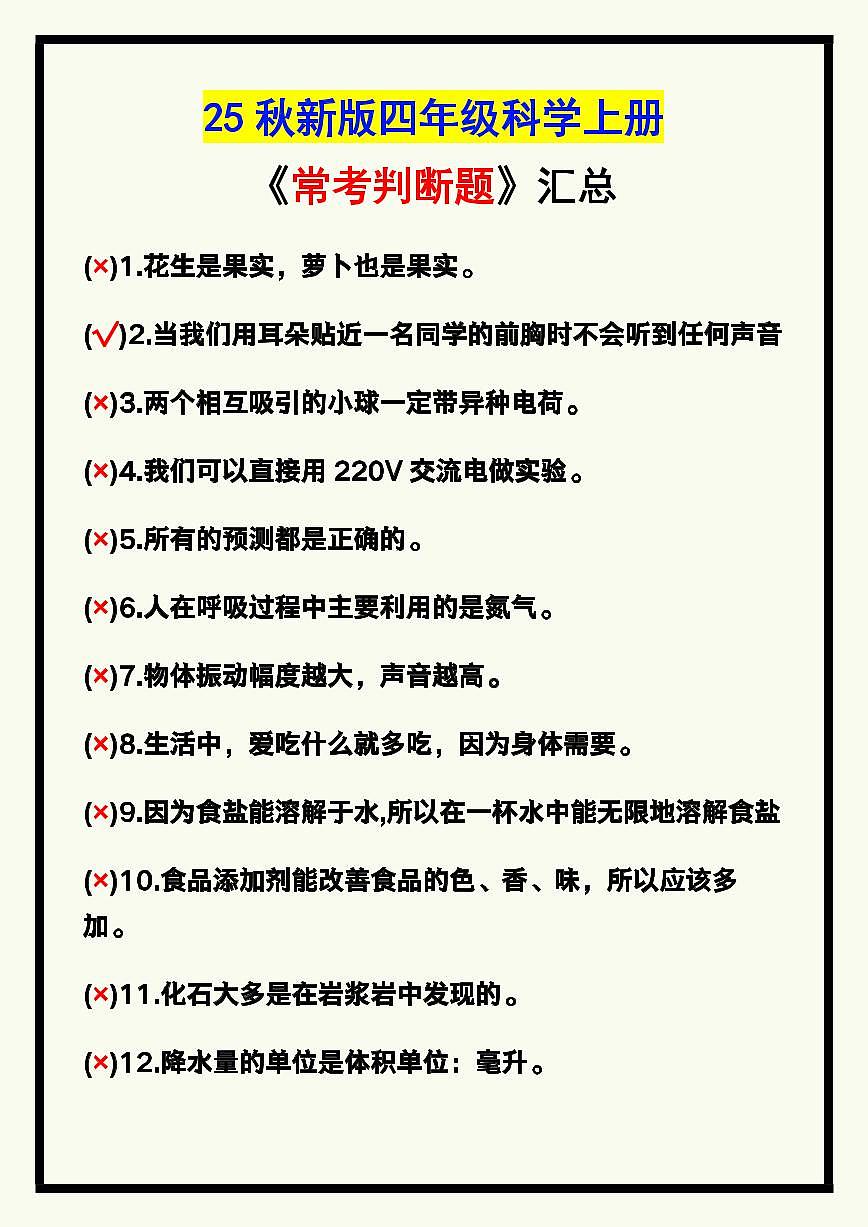 25 秋新版四年级科学上册

《常考判断题》汇总

(×)1.花生是果实，萝卜也是果实。

(√)2.当我们用耳朵贴近一名同学的前胸时不会听到任何声音

(×)3.两个相互吸引的小球一定带异种电荷。

(×)4.我们可以直接用 220V 交流电做实验。

(×)5.所有的预测都是正确的。

(×)6.人在呼吸过程中主要利用的是氮气。

(×)7.物体振动幅度越大，声音越高。

(×)8.生活中，爱吃什么就多吃，因为身体需要。

(×)9.因为食盐能溶解于水,所以在一杯水中能无限地溶解食盐

(×)10.食品添加剂能改善食品的色、香、味，所以应该多加。

(×)11.化石大多是在岩浆岩中发现的。

(×)12.降水量的单位是体积单位：毫升。